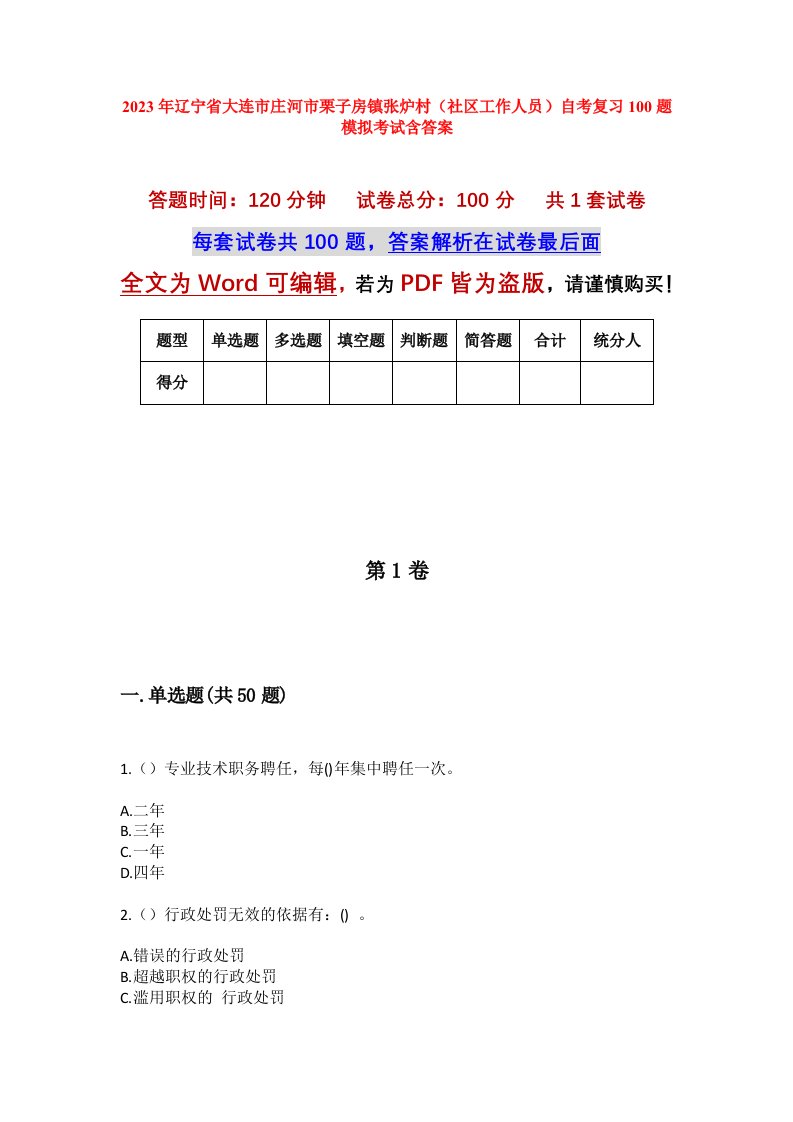 2023年辽宁省大连市庄河市栗子房镇张炉村（社区工作人员）自考复习100题模拟考试含答案

答题时间：120分钟　试卷总分：100分　共1套试卷

每套试卷共100题，答案解析在试卷最后面

全文为Word可编辑，若为PDF皆为盗版，请谨慎购买！

| 题型 | 单选题 | 多选题 | 填空题 | 判断题 | 简答题 | 合计 | 统分人 |
|---|---|---|---|---|---|---|---|
| 得分 | | | | | | | |

第1卷

一.单选题(共50题)

1.（）专业技术职务聘任，每()年集中聘任一次。

A.二年
B.三年
C.一年
D.四年

2.（）行政处罚无效的依据有：() 。

A.错误的行政处罚
B.超越职权的行政处罚
C.滥用职权的 行政处罚